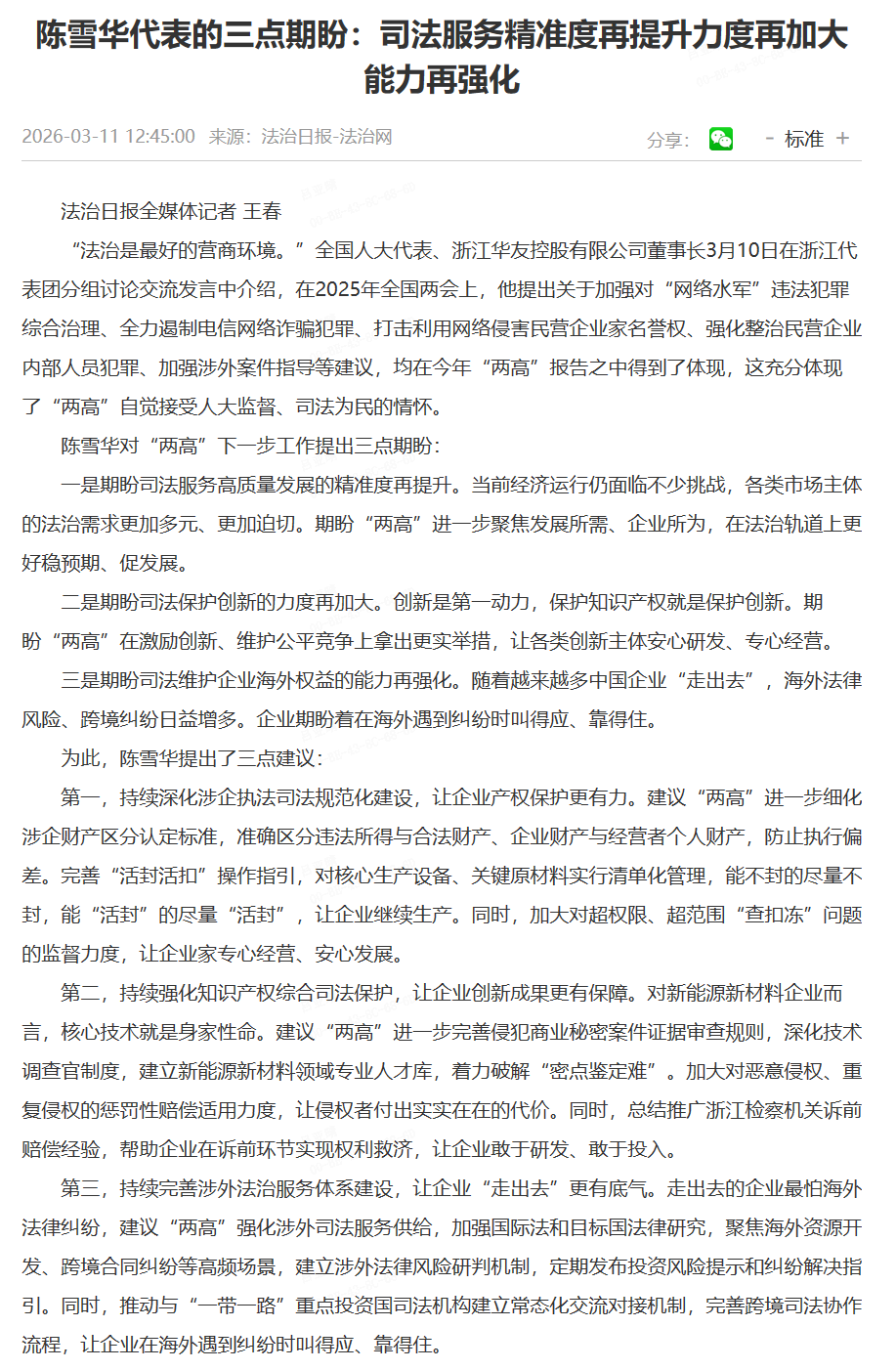 陈雪华代表的三点期盼：司法服务精准度再提升力度再加大能力再强化

2026-03-11 12:45:00 来源：法治日报-法治网

分享：

- 标准 +

法治日报全媒体记者 王春

“法治是最好的营商环境。”全国人大代表、浙江华友控股有限公司董事长3月10日在浙江代表团分组讨论交流发言中介绍，在2025年全国两会上，他提出关于加强对“网络水军”违法犯罪综合治理、全力遏制电信网络诈骗犯罪、打击利用网络侵害民营企业家名誉权、强化整治民营企业内部人员犯罪、加强涉外案件指导等建议，均在今年“两高”报告之中得到了体现，这充分体现了“两高”自觉接受人大监督、司法为民的情怀。

陈雪华对“两高”下一步工作提出三点期盼：

一是期盼司法服务高质量发展的精准度再提升。当前经济运行仍面临不少挑战，各类市场主体的法治需求更加多元、更加迫切。期盼“两高”进一步聚焦发展所需、企业所为，在法治轨道上更好稳预期、促发展。

二是期盼司法保护创新的力度再加大。创新是第一动力，保护知识产权就是保护创新。期盼“两高”在激励创新、维护公平竞争上拿出更实举措，让各类创新主体安心研发、专心经营。

三是期盼司法维护企业海外权益的能力再强化。随着越来越多中国企业“走出去”，海外法律风险、跨境纠纷日益增多。企业期盼着在海外遇到纠纷时叫得应、靠得住。

为此，陈雪华提出了三点建议：

第一，持续深化涉企执法司法规范化建设，让企业产权保护更有力。建议“两高”进一步细化涉企财产区分认定标准，准确区分违法所得与合法财产、企业财产与经营者个人财产，防止执行偏差。完善“活封活扣”操作指引，对核心生产设备、关键原材料实行清单化管理，能不封的尽量不封，能“活封”的尽量“活封”，让企业继续生产。同时，加大对超权限、超范围“查扣冻”问题的监督力度，让企业家专心经营、安心发展。

第二，持续强化知识产权综合司法保护，让企业创新成果更有保障。对新能源新材料企业而言，核心技术就是身家性命。建议“两高”进一步完善侵犯商业秘密案件证据审查规则，深化技术调查官制度，建立新能源新材料领域专业人才库，着力破解“密点鉴定难”。加大对恶意侵权、重复侵权的惩罚性赔偿适用力度，让侵权者付出实实在在的代价。同时，总结推广浙江检察机关诉前赔偿经验，帮助企业在诉前环节实现权利救济，让企业敢于研发、敢于投入。

第三，持续完善涉外法治服务体系建设，让企业“走出去”更有底气。走出去的企业最怕海外法律纠纷，建议“两高”强化涉外司法服务供给，加强国际法和目标国法律研究，聚焦海外资源开发、跨境合同纠纷等高频场景，建立涉外法律风险研判机制，定期发布投资风险提示和纠纷解决指引。同时，推动与“一带一路”重点投资国司法机构建立常态化交流对接机制，完善跨境司法协作流程，让企业在海外遇到纠纷时叫得应、靠得住。